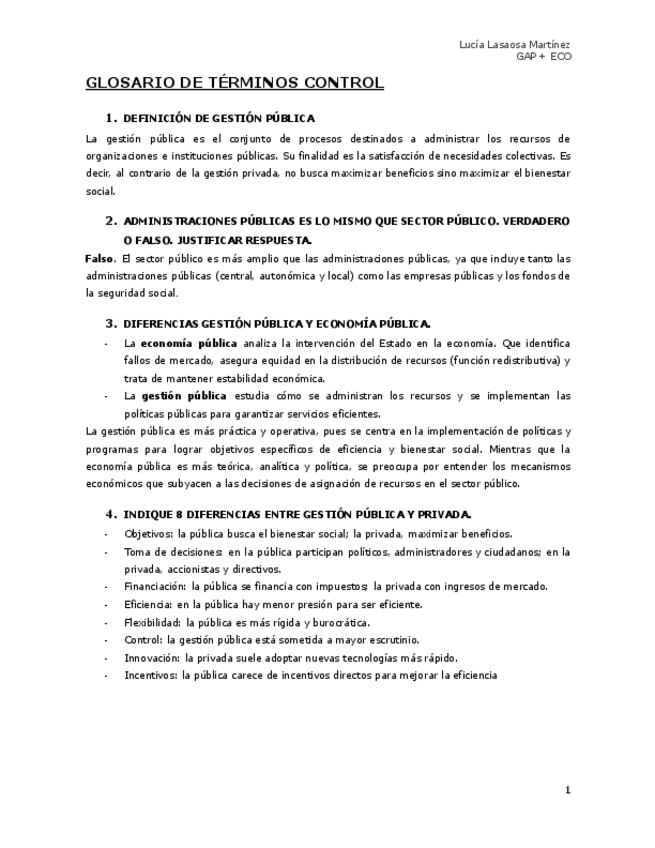 Lucía Lasaosa Martínez
GAP + ECO

GLOSARIO DE TÉRMINOS CONTROL

1. DEFINICIÓN DE GESTIÓN PÚBLICA

La gestión pública es el conjunto de procesos destinados a administrar los recursos de organizaciones e instituciones públicas. Su finalidad es la satisfacción de necesidades colectivas. Es decir, al contrario de la gestión privada, no busca maximizar beneficios sino maximizar el bienestar social.

2. ADMINISTRACIONES PÚBLICAS ES LO MISMO QUE SECTOR PÚBLICO. VERDADERO O FALSO. JUSTIFICAR RESPUESTA.

Falso. El sector público es más amplio que las administraciones públicas, ya que incluye tanto las administraciones públicas (central, autonómica y local) como las empresas públicas y los fondos de la seguridad social.

3. DIFERENCIAS GESTIÓN PÚBLICA Y ECONOMÍA PÚBLICA.

- La economía pública analiza la intervención del Estado en la economía. Que identifica fallos de mercado, asegura equidad en la distribución de recursos (función redistributiva) y trata de mantener estabilidad económica.
- La gestión pública estudia cómo se administran los recursos y se implementan las políticas públicas para garantizar servicios eficientes.

La gestión pública es más práctica y operativa, pues se centra en la implementación de políticas y programas para lograr objetivos específicos de eficiencia y bienestar social. Mientras que la economía pública es más teórica, analítica y política, se preocupa por entender los mecanismos económicos que subyacen a las decisiones de asignación de recursos en el sector público.

4. INDIQUE 8 DIFERENCIAS ENTRE GESTIÓN PÚBLICA Y PRIVADA.

- Objetivos: la pública busca el bienestar social; la privada, maximizar beneficios.
- Toma de decisiones: en la pública participan políticos, administradores y ciudadanos; en la privada, accionistas y directivos.
- Financiación: la pública se financia con impuestos; la privada con ingresos de mercado.
- Eficiencia: en la pública hay menor presión para ser eficiente.
- Flexibilidad: la pública es más rígida y burocrática.
- Control: la gestión pública está sometida a mayor escrutinio.
- Innovación: la privada suele adoptar nuevas tecnologías más rápido.
- Incentivos: la pública carece de incentivos directos para mejorar la eficiencia

1